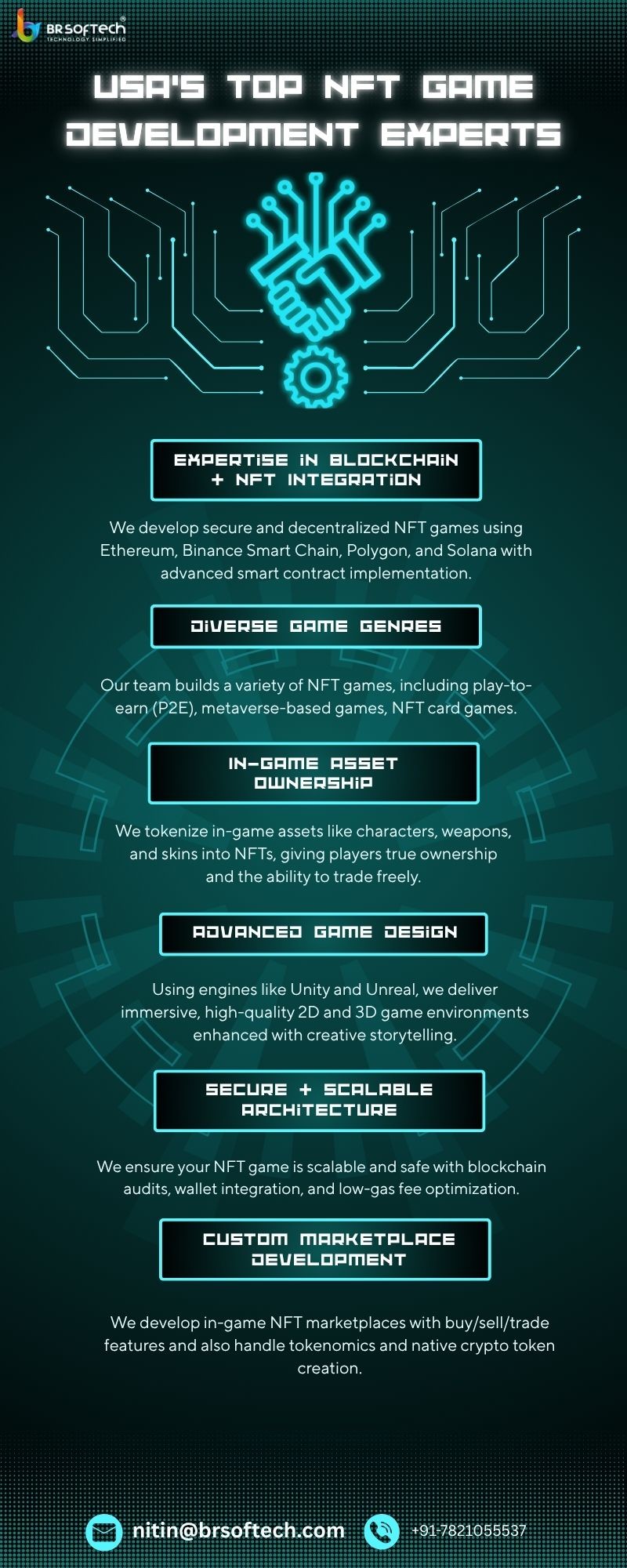 BR SOFTECH
TECHNOLOGY SIMPLIFIED

USA'S TOP NFT GAME DEVELOPMENT EXPERTS

EXPERTISE IN BLOCKCHAIN + NFT INTEGRATION

We develop secure and decentralized NFT games using Ethereum, Binance Smart Chain, Polygon, and Solana with advanced smart contract implementation.

DIVERSE GAME GENRES

Our team builds a variety of NFT games, including play-to-earn (P2E), metaverse-based games, NFT card games.

IN-GAME ASSET OWNERSHIP

We tokenize in-game assets like characters, weapons, and skins into NFTs, giving players true ownership and the ability to trade freely.

ADVANCED GAME DESIGN

Using engines like Unity and Unreal, we deliver immersive, high-quality 2D and 3D game environments enhanced with creative storytelling.

SECURE + SCALABLE ARCHITECTURE

We ensure your NFT game is scalable and safe with blockchain audits, wallet integration, and low-gas fee optimization.

CUSTOM MARKETPLACE DEVELOPMENT

We develop in-game NFT marketplaces with buy/sell/trade features and also handle tokenomics and native crypto token creation.

nitin@brsoftech.com +91-7821055537